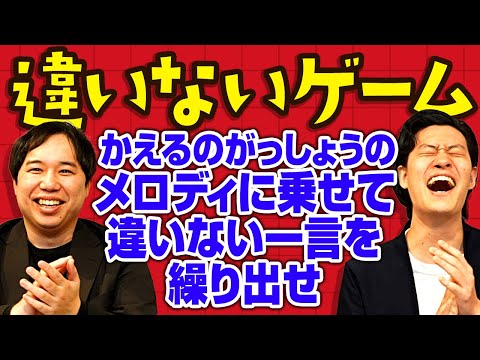 違いないゲーム

かえるのがっしょうの
メロディに乗せて
違いない一言を
繰り出せ